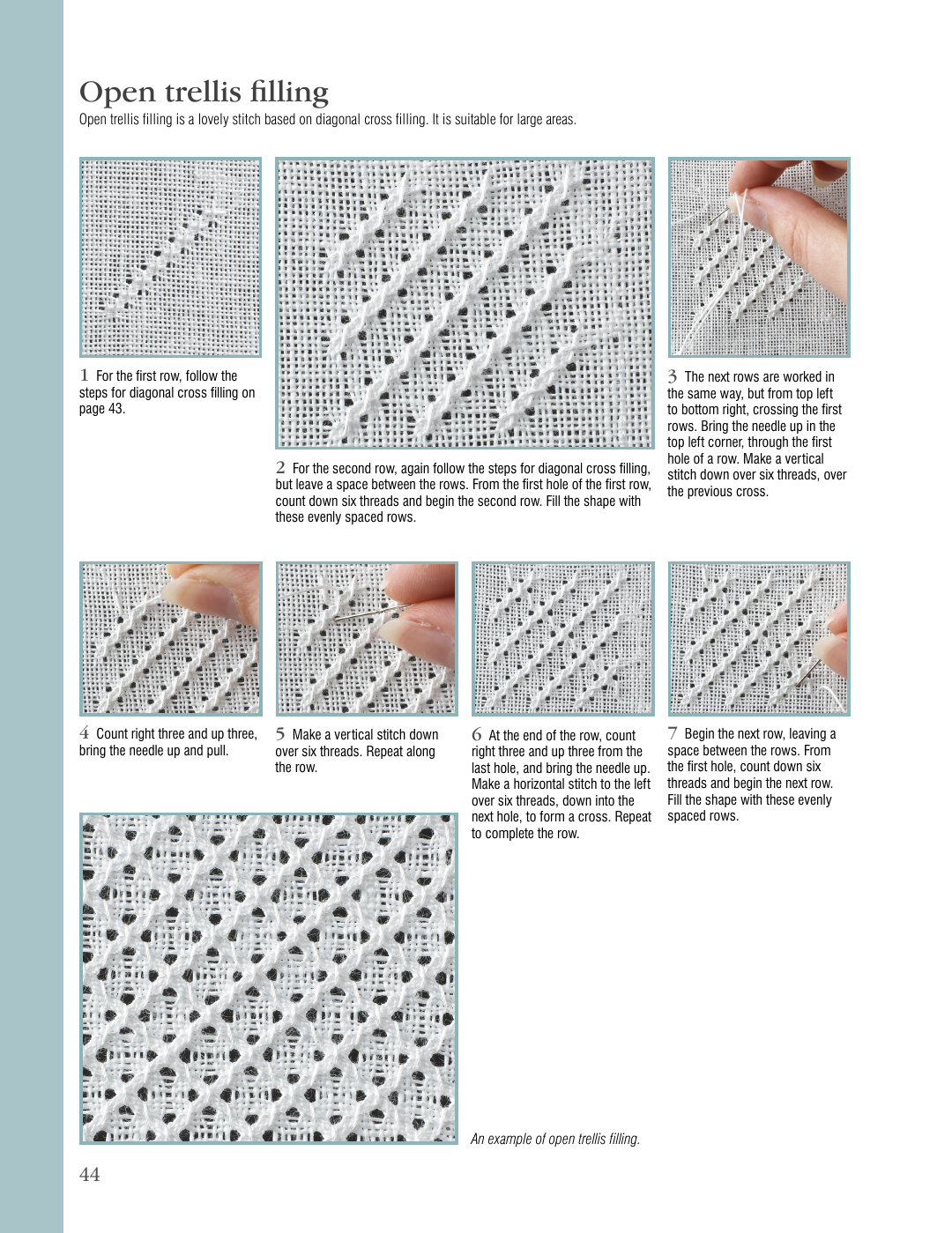 Open trellis filling

Open trellis filling is a lovely stitch based on diagonal cross filling. It is suitable for large areas.

1 For the first row, follow the steps for diagonal cross filling on page 43.

2 For the second row, again follow the steps for diagonal cross filling, but leave a space between the rows. From the first hole of the first row, count down six threads and begin the second row. Fill the shape with these evenly spaced rows.

3 The next rows are worked in the same way, but from top left to bottom right, crossing the first rows. Bring the needle up in the top left corner, through the first hole of a row. Make a vertical stitch down over six threads, over the previous cross.

4 Count right three and up three, bring the needle up and pull.

5 Make a vertical stitch down over six threads. Repeat along the row.

6 At the end of the row, count right three and up three from the last hole, and bring the needle up. Make a horizontal stitch to the left over six threads, down into the next hole, to form a cross. Repeat to complete the row.

7 Begin the next row, leaving a space between the rows. From the first hole, count down six threads and begin the next row. Fill the shape with these evenly spaced rows.

An example of open trellis filling.

44